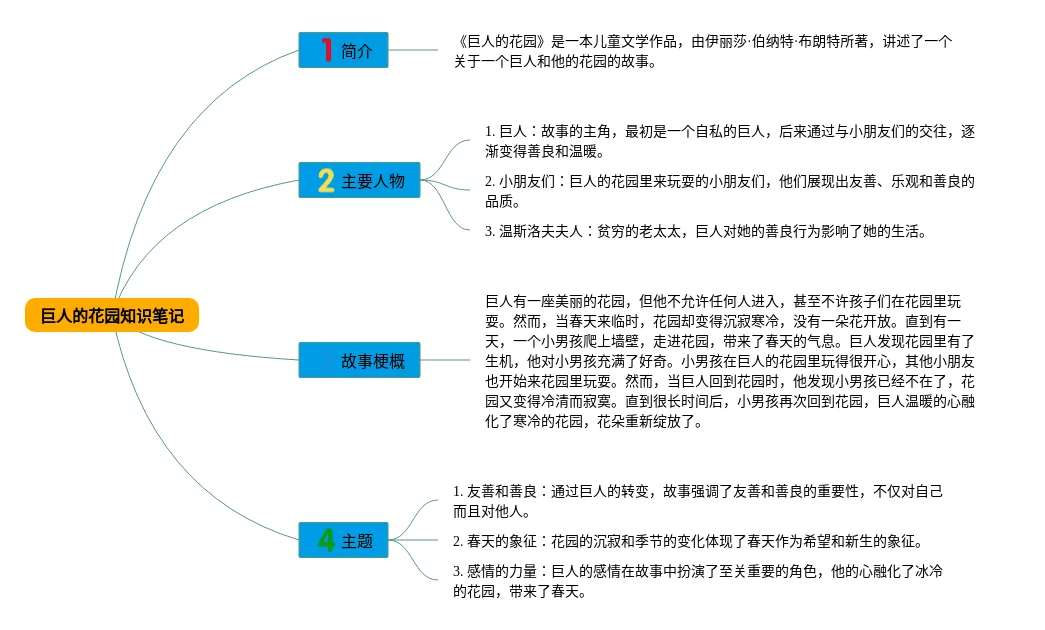 巨人的花园知识笔记

1 简介

《巨人的花园》是一本儿童文学作品，由伊丽莎·伯纳特·布朗特所著，讲述了一个关于一个巨人和他的花园的故事。

2 主要人物

1. 巨人：故事的主角，最初是一个自私的巨人，后来通过与小朋友们的交往，逐渐变得善良和温暖。

2. 小朋友们：巨人的花园里来玩耍的小朋友们，他们展现出友善、乐观和善良的品质。

3. 温斯洛夫夫人：贫穷的老太太，巨人对她的善良行为影响了她的生活。

故事梗概

巨人有一座美丽的花园，但他不允许任何人进入，甚至不许孩子们在花园里玩耍。然而，当春天来临时，花园却变得沉寂寒冷，没有一朵花开放。直到有一天，一个小男孩爬上墙壁，走进花园，带来了春天的气息。巨人发现花园里有了生机，他对小男孩充满了好奇。小男孩在巨人的花园里玩得很开心，其他小朋友也开始来花园里玩耍。然而，当巨人回到花园时，他发现小男孩已经不在了，花园又变得冷清而寂寞。直到很长时间后，小男孩再次回到花园，巨人温暖的心融化了寒冷的花园，花朵重新绽放了。

4 主题

1. 友善和善良：通过巨人的转变，故事强调了友善和善良的重要性，不仅对自己而且对他人。

2. 春天的象征：花园的沉寂和季节的变化体现了春天作为希望和新生的象征。

3. 感情的力量：巨人的感情在故事中扮演了至关重要的角色，他的心融化了冰冷的花园，带来了春天。